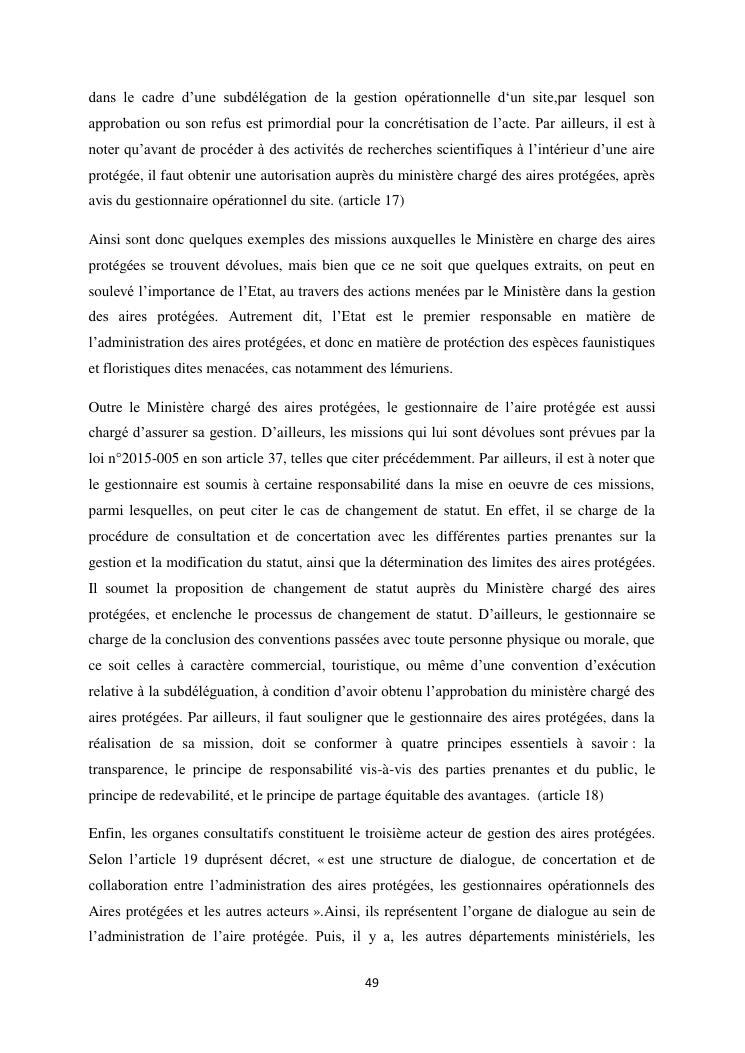 dans le cadre d'une subdélégation de la gestion opérationnelle d'un site,par lesquel son approbation ou son refus est primordial pour la concrétisation de l'acte. Par ailleurs, il est à noter qu'avant de procéder à des activités de recherches scientifiques à l'intérieur d'une aire protégée, il faut obtenir une autorisation auprès du ministère chargé des aires protégées, après avis du gestionnaire opérationnel du site. (article 17)

Ainsi sont donc quelques exemples des missions auxquelles le Ministère en charge des aires protégées se trouvent dévolues, mais bien que ce ne soit que quelques extraits, on peut en soulevé l'importance de l'Etat, au travers des actions menées par le Ministère dans la gestion des aires protégées. Autrement dit, l'Etat est le premier responsable en matière de l'administration des aires protégées, et donc en matière de protéction des espèces faunistiques et floristiques dites menacées, cas notamment des lémuriens.

Outre le Ministère chargé des aires protégées, le gestionnaire de l'aire protégée est aussi chargé d'assurer sa gestion. D'ailleurs, les missions qui lui sont dévolues sont prévues par la loi n°2015-005 en son article 37, telles que citer précédemment. Par ailleurs, il est à noter que le gestionnaire est soumis à certaine responsabilité dans la mise en oeuvre de ces missions, parmi lesquelles, on peut citer le cas de changement de statut. En effet, il se charge de la procédure de consultation et de concertation avec les différentes parties prenantes sur la gestion et la modification du statut, ainsi que la détermination des limites des aires protégées. Il soumet la proposition de changement de statut auprès du Ministère chargé des aires protégées, et enclenche le processus de changement de statut. D'ailleurs, le gestionnaire se charge de la conclusion des conventions passées avec toute personne physique ou morale, que ce soit celles à caractère commercial, touristique, ou même d'une convention d'exécution relative à la subdéléguation, à condition d'avoir obtenu l'approbation du ministère chargé des aires protégées. Par ailleurs, il faut souligner que le gestionnaire des aires protégées, dans la réalisation de sa mission, doit se conformer à quatre principes essentiels à savoir : la transparence, le principe de responsabilité vis-à-vis des parties prenantes et du public, le principe de redevabilité, et le principe de partage équitable des avantages. (article 18)

Enfin, les organes consultatifs constituent le troisième acteur de gestion des aires protégées. Selon l'article 19 duprésent décret, « est une structure de dialogue, de concertation et de collaboration entre l'administration des aires protégées, les gestionnaires opérationnels des Aires protégées et les autres acteurs ».Ainsi, ils représentent l'organe de dialogue au sein de l'administration de l'aire protégée. Puis, il y a, les autres départements ministériels, les

49